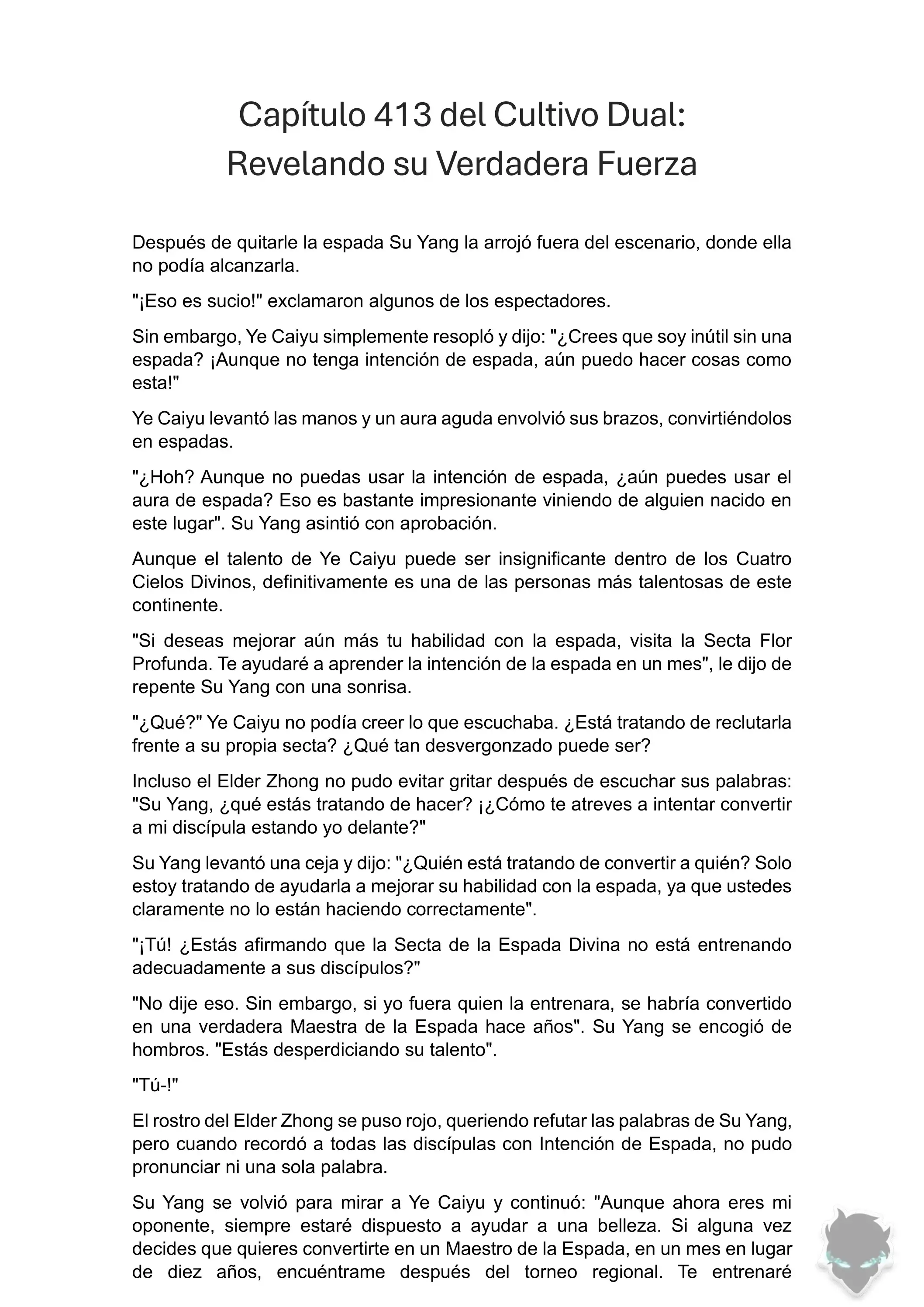 Capítulo 413 del Cultivo Dual: Revelando su Verdadera Fuerza

Después de quitarle la espada Su Yang la arrojó fuera del escenario, donde ella no podía alcanzarla.

"¡Eso es sucio!" exclamaron algunos de los espectadores.

Sin embargo, Ye Caiyu simplemente resopló y dijo: "¿Crees que soy inútil sin una espada? ¡Aunque no tenga intención de espada, aún puedo hacer cosas como esta!"

Ye Caiyu levantó las manos y un aura aguda envolvió sus brazos, convirtiéndolos en espadas.

"¿Hoh? Aunque no puedas usar la intención de espada, ¿aún puedes usar el aura de espada? Eso es bastante impresionante viniendo de alguien nacido en este lugar". Su Yang asintió con aprobación.

Aunque el talento de Ye Caiyu puede ser insignificante dentro de los Cuatro Cielos Divinos, definitivamente es una de las personas más talentosas de este continente.

"Si deseas mejorar aún más tu habilidad con la espada, visita la Secta Flor Profunda. Te ayudaré a aprender la intención de la espada en un mes", le dijo de repente Su Yang con una sonrisa.

"¿Qué?" Ye Caiyu no podía creer lo que escuchaba. ¿Está tratando de reclutarla frente a su propia secta? ¿Qué tan desvergonzado puede ser?

Incluso el Elder Zhong no pudo evitar gritar después de escuchar sus palabras: "Su Yang, ¿qué estás tratando de hacer? ¡¿Cómo te atreves a intentar convertir a mi discípula estando yo delante?"

Su Yang levantó una ceja y dijo: "¿Quién está tratando de convertir a quién? Solo estoy tratando de ayudarla a mejorar su habilidad con la espada, ya que ustedes claramente no lo están haciendo correctamente".

"¡Tú! ¿Estás afirmando que la Secta de la Espada Divina no está entrenando adecuadamente a sus discípulos?"

"No dije eso. Sin embargo, si yo fuera quien la entrenara, se habría convertido en una verdadera Maestra de la Espada hace años". Su Yang se encogió de hombros. "Estás desperdiciando su talento".

"Tú-!"

El rostro del Elder Zhong se puso rojo, queriendo refutar las palabras de Su Yang, pero cuando recordó a todas las discípulas con Intención de Espada, no pudo pronunciar ni una sola palabra.

Su Yang se volvió para mirar a Ye Caiyu y continuó: "Aunque ahora eres mi oponente, siempre estaré dispuesto a ayudar a una belleza. Si alguna vez decides que quieres convertirte en un Maestro de la Espada, en un mes en lugar de diez años, encuéntrame después del torneo regional. Te entrenaré